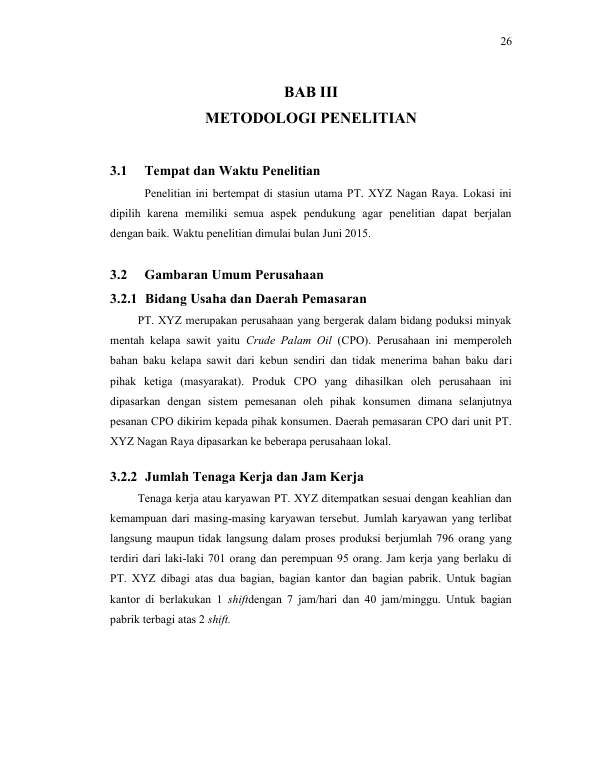 26

BAB III
METODOLOGI PENELITIAN

3.1 Tempat dan Waktu Penelitian

Penelitian ini bertempat di stasiun utama PT. XYZ Nagan Raya. Lokasi ini dipilih karena memiliki semua aspek pendukung agar penelitian dapat berjalan dengan baik. Waktu penelitian dimulai bulan Juni 2015.

3.2 Gambaran Umum Perusahaan

3.2.1 Bidang Usaha dan Daerah Pemasaran

PT. XYZ merupakan perusahaan yang bergerak dalam bidang poduksi minyak mentah kelapa sawit yaitu Crude Palam Oil (CPO). Perusahaan ini memperoleh bahan baku kelapa sawit dari kebun sendiri dan tidak menerima bahan baku dari pihak ketiga (masyarakat). Produk CPO yang dihasilkan oleh perusahaan ini dipasarkan dengan sistem pemesanan oleh pihak konsumen dimana selanjutnya pesanan CPO dikirim kepada pihak konsumen. Daerah pemasaran CPO dari unit PT. XYZ Nagan Raya dipasarkan ke beberapa perusahaan lokal.

3.2.2 Jumlah Tenaga Kerja dan Jam Kerja

Tenaga kerja atau karyawan PT. XYZ ditempatkan sesuai dengan keahlian dan kemampuan dari masing-masing karyawan tersebut. Jumlah karyawan yang terlibat langsung maupun tidak langsung dalam proses produksi berjumlah 796 orang yang terdiri dari laki-laki 701 orang dan perempuan 95 orang. Jam kerja yang berlaku di PT. XYZ dibagi atas dua bagian, bagian kantor dan bagian pabrik. Untuk bagian kantor di berlakukan 1 shiftdengan 7 jam/hari dan 40 jam/minggu. Untuk bagian pabrik terbagi atas 2 shift.